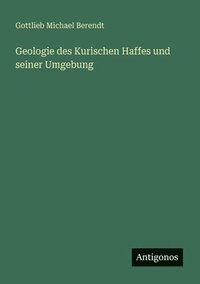 Gottlieb Michael Berendt

Geologie des Kurischen Haffes und seiner Umgebung

Antigonos